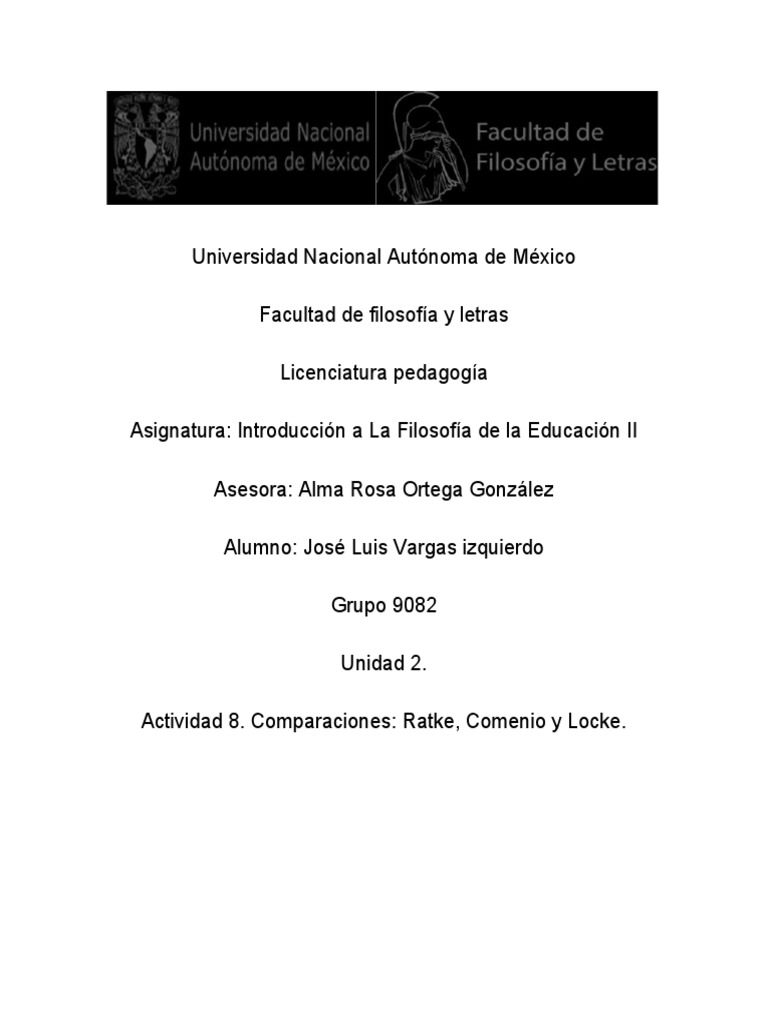 Universidad Nacional Autónoma de México

Facultad de Filosofía y Letras

Universidad Nacional Autónoma de México

Facultad de filosofía y letras

Licenciatura pedagogía

Asignatura: Introducción a La Filosofía de la Educación II

Asesora: Alma Rosa Ortega González

Alumno: José Luis Vargas izquierdo

Grupo 9082

Unidad 2.

Actividad 8. Comparaciones: Ratke, Comenio y Locke.